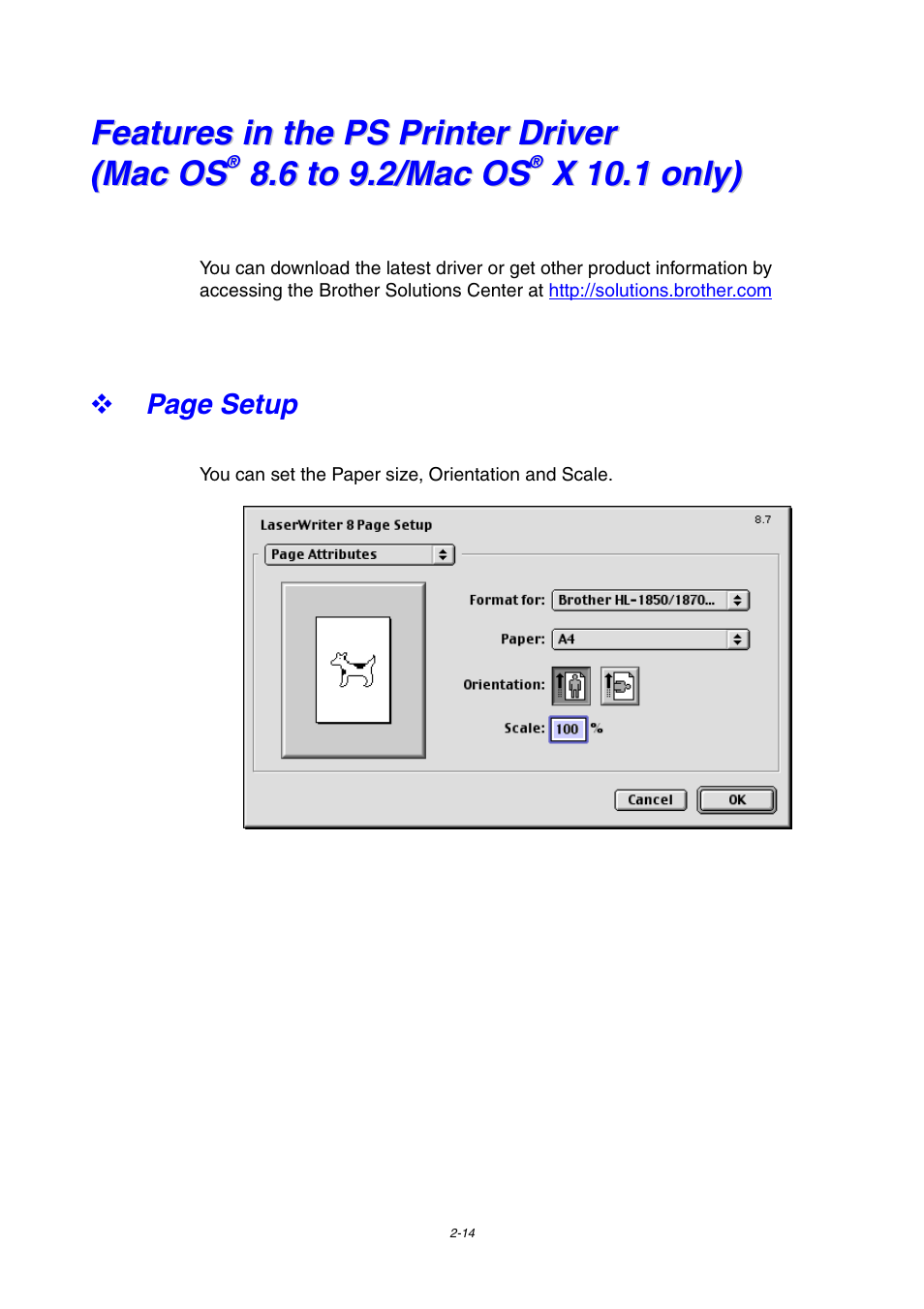 Features in the PS Printer Driver
(Mac OS® 8.6 to 9.2/Mac OS® X 10.1 only)

You can download the latest driver or get other product information by accessing the Brother Solutions Center at http://solutions.brother.com

❖ Page Setup

You can set the Paper size, Orientation and Scale.

LaserWriter 8 Page Setup
8.7
Page Attributes
Format for: Brother HL-1850/1870...
Paper: A4
Orientation:
Scale: 100 %
Cancel
OK

2-14